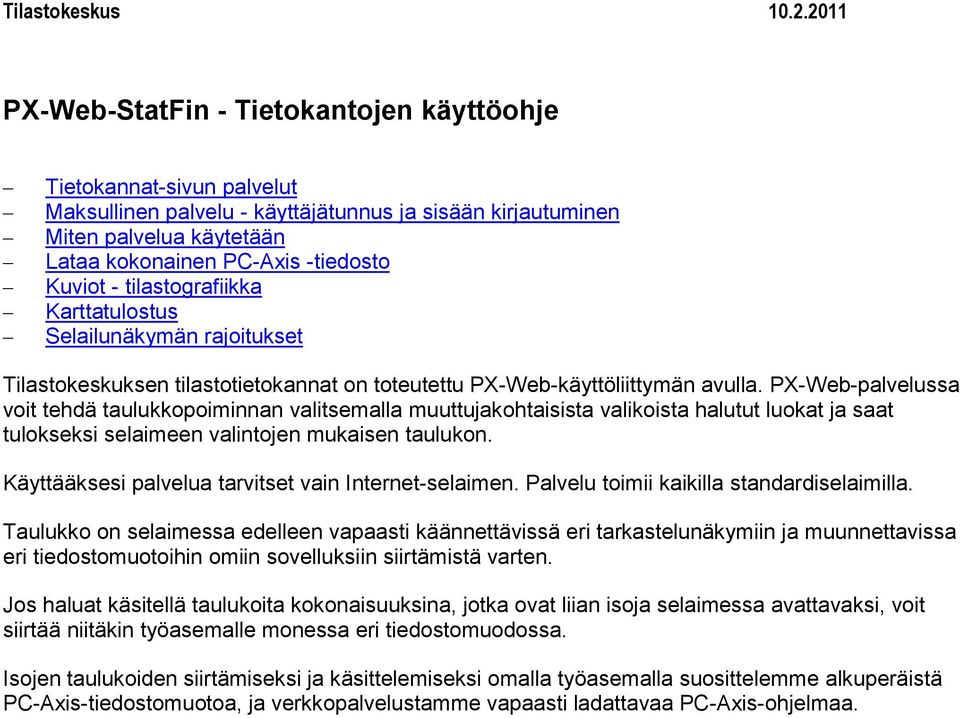 Tilastokeskus 10.2.2011

PX-Web-StatFin - Tietokantojen käyttöohje

– Tietokannat-sivun palvelut
– Maksullinen palvelu - käyttäjätunnus ja sisään kirjautuminen
– Miten palvelua käytetään
– Lataa kokonainen PC-Axis -tiedosto
– Kuviot - tilastografiikka
– Karttatulostus
– Selailunäkymän rajoitukset

Tilastokeskuksen tilastotietokannat on toteutettu PX-Web-käyttöliittymän avulla. PX-Web-palvelussa voit tehdä taulukkopoiminnan valitsemalla muuttujakohtaisista valikoista halutut luokat ja saat tulokseksi selaimeen valintojen mukaisen taulukon.

Käyttääksesi palvelua tarvitset vain Internet-selaimen. Palvelu toimii kaikilla standardiselaimilla.

Taulukko on selaimessa edelleen vapaasti käännettävissä eri tarkastelunäkymiin ja muunnettavissa eri tiedostomuotoihin omiin sovelluksiin siirtämistä varten.

Jos haluat käsitellä taulukoita kokonaisuuksina, jotka ovat liian isoja selaimessa avattavaksi, voit siirtää niitäkin työasemalle monessa eri tiedostomuodossa.

Isojen taulukoiden siirtämiseksi ja käsittelemiseksi omalla työasemalla suosittelemme alkuperäistä PC-Axis-tiedostomuotoa, ja verkkopalvelustamme vapaasti ladattavaa PC-Axis-ohjelmaa.